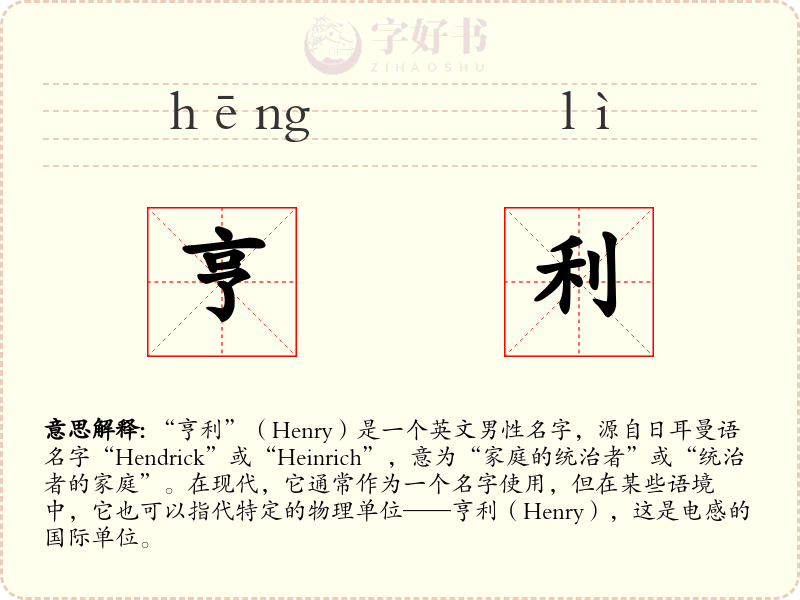 hēng lì

亨 利

意思解释:“亨利”(Henry)是一个英文男性名字,源自日耳曼语名字“Hendrick”或“Heinrich”,意为“家庭的统治者”或“统治者的家庭”。在现代,它通常作为一个名字使用,但在某些语境中,它也可以指代特定的物理单位——亨利(Henry),这是电感的国际单位。

字好书
ZIHAOSHU